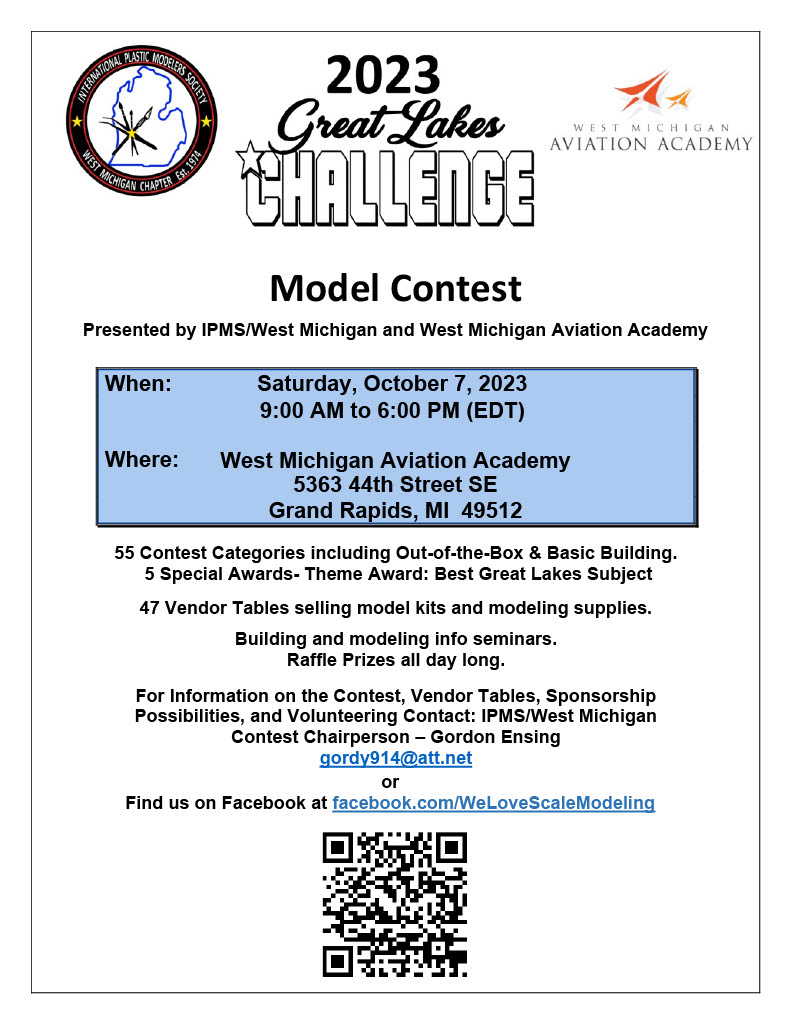 INTERNATIONAL PLASTIC MODELERS SOCIETY
WEST MICHIGAN CHAPTER Est. 1974

2023
Great Lakes
CHALLENGE

WEST MICHIGAN
AVIATION ACADEMY

Model Contest

Presented by IPMS/West Michigan and West Michigan Aviation Academy

When: Saturday, October 7, 2023
9:00 AM to 6:00 PM (EDT)

Where: West Michigan Aviation Academy
5363 44th Street SE
Grand Rapids, MI 49512

55 Contest Categories including Out-of-the-Box & Basic Building.
5 Special Awards- Theme Award: Best Great Lakes Subject

47 Vendor Tables selling model kits and modeling supplies.

Building and modeling info seminars.
Raffle Prizes all day long.

For Information on the Contest, Vendor Tables, Sponsorship Possibilities, and Volunteering Contact: IPMS/West Michigan Contest Chairperson – Gordon Ensing
gordy914@att.net
or
Find us on Facebook at facebook.com/WeLoveScaleModeling